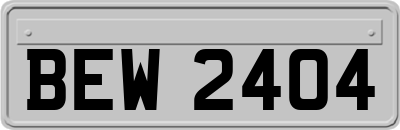 BEW 2404